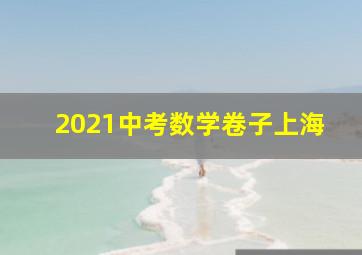 2021中考数学卷子上海